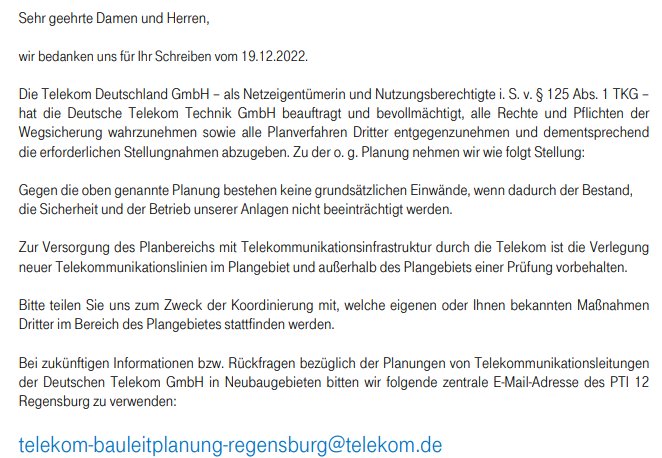 Sehr geehrte Damen und Herren,

wir bedanken uns für Ihr Schreiben vom 19.12.2022.

Die Telekom Deutschland GmbH – als Netzeigentümerin und Nutzungsberechtigte i. S. v. § 125 Abs. 1 TKG – hat die Deutsche Telekom Technik GmbH beauftragt und bevollmächtigt, alle Rechte und Pflichten der Wegsicherung wahrzunehmen sowie alle Planverfahren Dritter entgegenzunehmen und dementsprechend die erforderlichen Stellungnahmen abzugeben. Zu der o. g. Planung nehmen wir wie folgt Stellung:

Gegen die oben genannte Planung bestehen keine grundsätzlichen Einwände, wenn dadurch der Bestand, die Sicherheit und der Betrieb unserer Anlagen nicht beeinträchtigt werden.

Zur Versorgung des Planbereichs mit Telekommunikationsinfrastruktur durch die Telekom ist die Verlegung neuer Telekommunikationslinien im Plangebiet und außerhalb des Plangebiets einer Prüfung vorbehalten.

Bitte teilen Sie uns zum Zweck der Koordinierung mit, welche eigenen oder Ihnen bekannten Maßnahmen Dritter im Bereich des Plangebietes stattfinden werden.

Bei zukünftigen Informationen bzw. Rückfragen bezüglich der Planungen von Telekommunikationsleitungen der Deutschen Telekom GmbH in Neubaugebieten bitten wir folgende zentrale E-Mail-Adresse des PTI 12 Regensburg zu verwenden:

telekom-bauleitplanung-regensburg@telekom.de